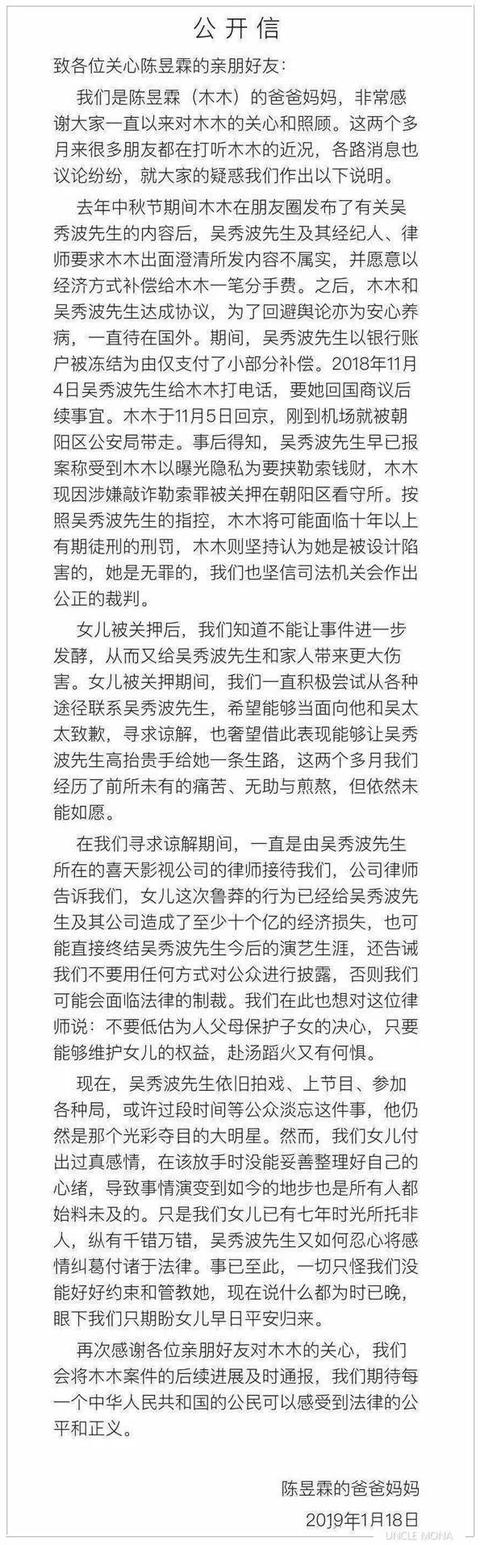 公开信

致各位关心陈昱霖的亲朋好友：

我们是陈昱霖（木木）的爸爸妈妈，非常感谢大家一直以来对木木的关心和照顾。这两个多月来很多朋友都在打听木木的近况，各路消息也议论纷纷，就大家的疑惑我们作出以下说明。

去年中秋节期间木木在朋友圈发布了有关吴秀波先生的内容后，吴秀波先生及其经纪人、律师要求木木出面澄清所发内容不属实，并愿意以经济方式补偿给木木一笔分手费。之后，木木和吴秀波先生达成协议，为了回避舆论亦为安心养病，一直待在国外。期间，吴秀波先生以银行账户被冻结为由仅支付了小部分补偿。2018年11月4日吴秀波先生给木木打电话，要她回国商议后续事宜。木木于11月5日回京，刚到机场就被朝阳区公安局带走。事后得知，吴秀波先生早已报案称受到木木以曝光隐私为要挟勒索钱财，木木现因涉嫌敲诈勒索罪被关押在朝阳区看守所。按照吴秀波先生的指控，木木将可能面临十年以上有期徒刑的刑罚，木木则坚持认为她是被设计陷害的，她是无罪的，我们也坚信司法机关会作出公正的裁判。

女儿被关押后，我们知道不能让事件进一步发酵，从而又给吴秀波先生和家人带来更大伤害。女儿被关押期间，我们一直积极尝试从各种途径联系吴秀波先生，希望能够当面向他和吴太太致歉，寻求谅解，也奢望借此表现能够让吴秀波先生高抬贵手给她一条生路，这两个多月我们经历了前所未有的痛苦、无助与煎熬，但依然未能如愿。

在我们寻求谅解期间，一直是由吴秀波先生所在的喜天影视公司的律师接待我们，公司律师告诉我们，女儿这次鲁莽的行为已经给吴秀波先生及其公司造成了至少十个亿的经济损失，也可能直接终结吴秀波先生今后的演艺生涯，还告诫我们不要用任何方式对公众进行披露，否则我们可能会面临法律的制裁。我们在此也想对这位律师说：不要低估为人父母保护子女的决心，只要能够维护女儿的权益，赴汤蹈火又有何惧。

现在，吴秀波先生依旧拍戏、上节目、参加各种局，或许过段时间等公众淡忘这件事，他仍然是那个光彩夺目的大明星。然而，我们女儿付出过真感情，在该放手时没能妥善整理好自己的心绪，导致事情演变到如今的地步也是所有人都始料未及的。只是我们女儿已有七年时光所托非人，纵有千错万错，吴秀波先生又如何忍心将感情纠葛付诸于法律。事已至此，一切只怪我们没能好好约束和管教她，现在说什么都为时已晚，眼下我们只期盼女儿早日平安归来。

再次感谢各位亲朋好友对木木的关心，我们会将木木案件的后续进展及时通报，我们期待每一个中华人民共和国的公民可以感受到法律的公平和正义。

陈昱霖的爸爸妈妈
2019年1月18日

UNCLE MONA